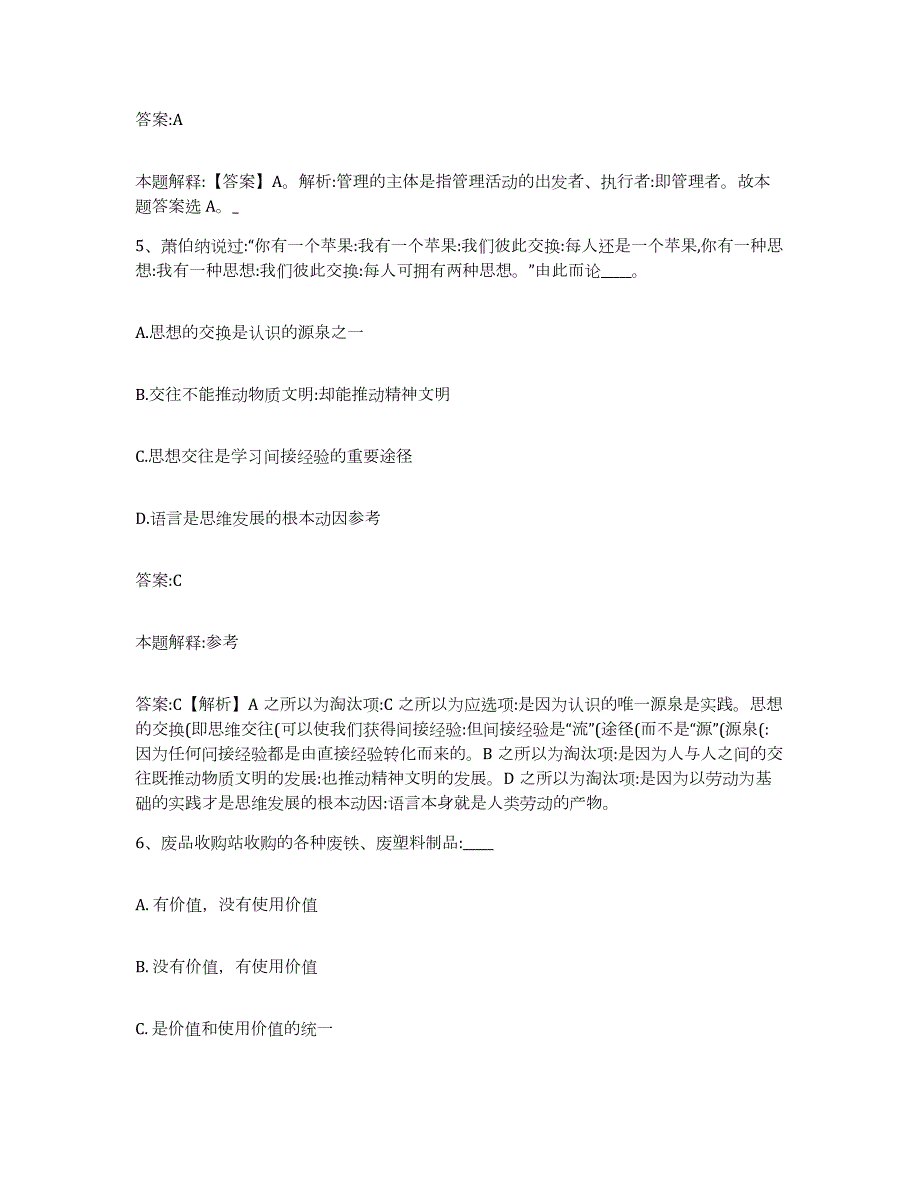 答案:A

本题解释:【答案】A。解析:管理的主体是指管理活动的出发者、执行者:即管理者。故本题答案选 A。_

5、萧伯纳说过:“你有一个苹果:我有一个苹果:我们彼此交换:每人还是一个苹果,你有一种思想:我有一种思想:我们彼此交换:每人可拥有两种思想。”由此而论____。

A.思想的交换是认识的源泉之一

B.交往不能推动物质文明:却能推动精神文明

C.思想交往是学习间接经验的重要途径

D.语言是思维发展的根本动因参考

答案:C

本题解释:参考

答案:C【解析】A 之所以为淘汰项:C 之所以为应选项:是因为认识的唯一源泉是实践。思想的交换(即思维交往(可以使我们获得间接经验:但间接经验是“流”(途径(而不是“源”(源泉(:因为任何间接经验都是由直接经验转化而来的。B 之所以为淘汰项:是因为人与人之间的交往既推动物质文明的发展:也推动精神文明的发展。D 之所以为淘汰项:是因为以劳动为基础的实践才是思维发展的根本动因:语言本身就是人类劳动的产物。

6、废品收购站收购的各种废铁、废塑料制品:____

A. 有价值，没有使用价值

B. 没有价值，有使用价值

C. 是价值和使用价值的统一